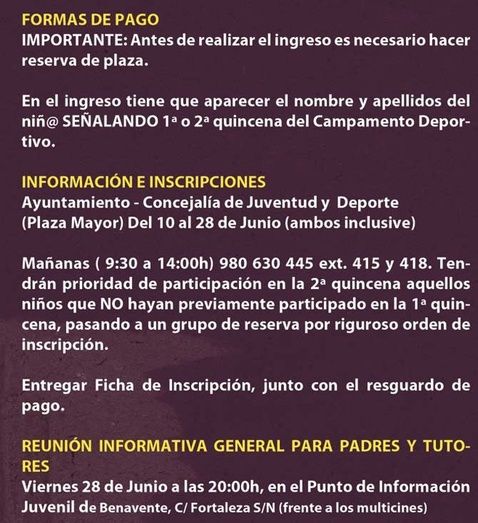 FORMAS DE PAGO
IMPORTANTE: Antes de realizar el ingreso es necesario hacer reserva de plaza.

En el ingreso tiene que aparecer el nombre y apellidos del niñ@ SEÑALANDO 1ª o 2ª quincena del Campamento Deportivo.

INFORMACIÓN E INSCRIPCIONES
Ayuntamiento - Concejalía de Juventud y Deporte
(Plaza Mayor) Del 10 al 28 de Junio (ambos inclusive)

Mañanas ( 9:30 a 14:00h) 980 630 445 ext. 415 y 418. Tendrán prioridad de participación en la 2ª quincena aquellos niños que NO hayan previamente participado en la 1ª quincena, pasando a un grupo de reserva por riguroso orden de inscripción.

Entregar Ficha de Inscripción, junto con el resguardo de pago.

REUNIÓN INFORMATIVA GENERAL PARA PADRES Y TUTORES
Viernes 28 de Junio a las 20:00h, en el Punto de Información Juvenil de Benavente, C/ Fortaleza S/N (frente a los multicines)